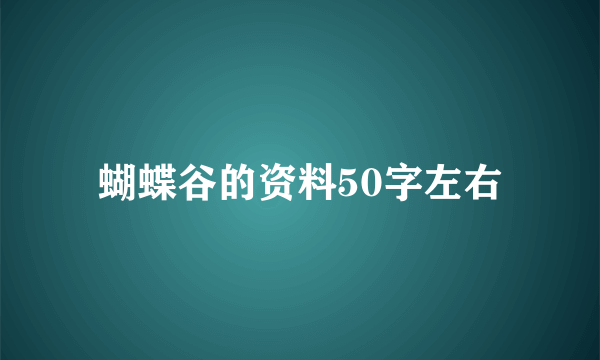 蝴蝶谷的资料50字左右